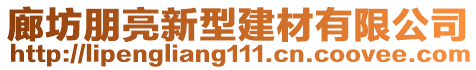 廊坊朋亮新型建材有限公司
http://lipengliang111.cn.coovee.com